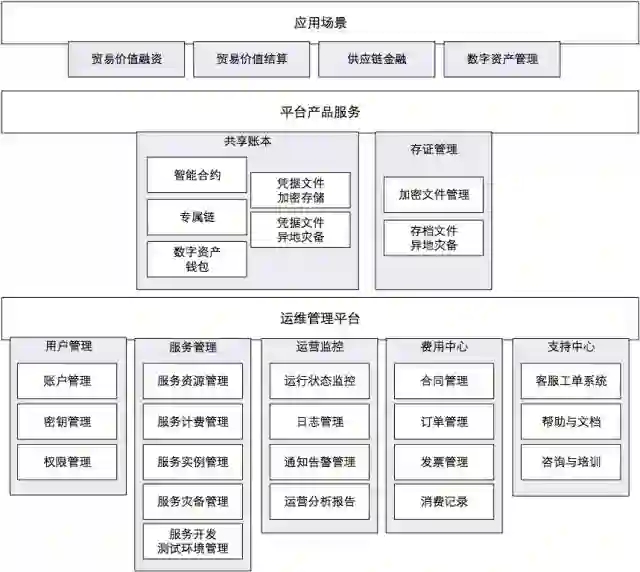 应用场景

贸易价值融资

贸易价值结算

供应链金融

数字资产管理

平台产品服务

共享账本

智能合约

专属链

数字资产钱包

凭据文件加密存储

凭据文件异地灾备

存证管理

加密文件管理

存档文件异地灾备

运维管理平台

用户管理

账户管理

密钥管理

权限管理

服务管理

服务资源管理

服务计费管理

服务实例管理

服务灾备管理

服务开发测试环境管理

运营监控

运行状态监控

日志管理

通知告警管理

运营分析报告

费用中心

合同管理

订单管理

发票管理

消费记录

支持中心

客服工单系统

帮助与文档

咨询与培训